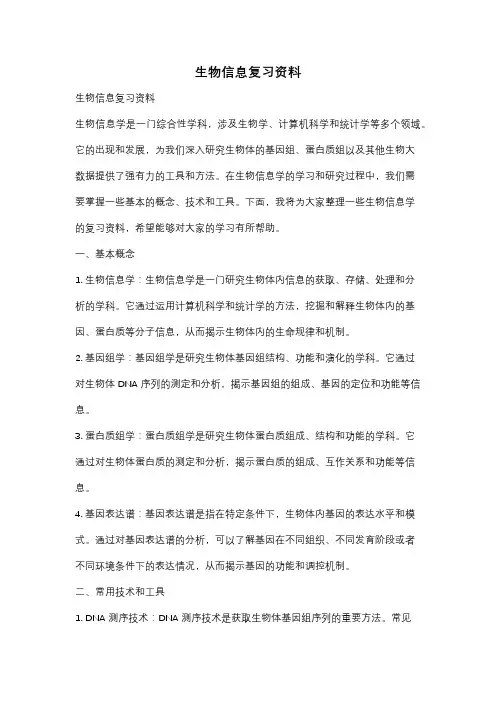 生物信息复习资料

生物信息复习资料

生物信息学是一门综合性学科，涉及生物学、计算机科学和统计学等多个领域。它的出现和发展，为我们深入研究生物体的基因组、蛋白质组以及其他生物大数据提供了强有力的工具和方法。在生物信息学的学习和研究过程中，我们需要掌握一些基本的概念、技术和工具。下面，我将为大家整理一些生物信息学的复习资料，希望能够对大家的学习有所帮助。

一、基本概念

1. 生物信息学：生物信息学是一门研究生物体内信息的获取、存储、处理和分析的学科。它通过运用计算机科学和统计学的方法，挖掘和解释生物体内的基因、蛋白质等分子信息，从而揭示生物体内的生命规律和机制。

2. 基因组学：基因组学是研究生物体基因组结构、功能和演化的学科。它通过对生物体 DNA 序列的测定和分析，揭示基因组的组成、基因的定位和功能等信息。

3. 蛋白质组学：蛋白质组学是研究生物体蛋白质组成、结构和功能的学科。它通过对生物体蛋白质的测定和分析，揭示蛋白质的组成、互作关系和功能等信息。

4. 基因表达谱：基因表达谱是指在特定条件下，生物体内基因的表达水平和模式。通过对基因表达谱的分析，可以了解基因在不同组织、不同发育阶段或者不同环境条件下的表达情况，从而揭示基因的功能和调控机制。

二、常用技术和工具

1. DNA 测序技术：DNA 测序技术是获取生物体基因组序列的重要方法。常见